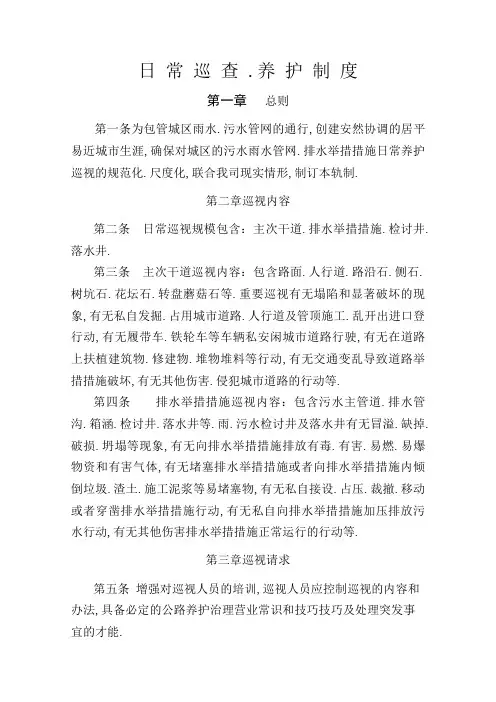 日常巡查.养护制度

第一章　总则

第一条为包管城区雨水.污水管网的通行,创建安然协调的居平易近城市生涯,确保对城区的污水雨水管网.排水举措措施日常养护巡视的规范化.尺度化,联合我司现实情形,制订本轨制.

第二章巡视内容

第二条　日常巡视规模包含：主次干道.排水举措措施.检讨井.落水井.

第三条　主次干道巡视内容：包含路面.人行道.路沿石.侧石.树坑石.花坛石.转盘蘑菇石等.重要巡视有无塌陷和显著破坏的现象,有无私自发掘.占用城市道路.人行道及管顶施工.乱开出进口登行动,有无履带车.铁轮车等车辆私安闲城市道路行驶,有无在道路上扶植建筑物.修建物.堆物堆料等行动,有无交通变乱导致道路举措措施破坏,有无其他伤害.侵犯城市道路的行动等.

第四条　排水举措措施巡视内容：包含污水主管道.排水管沟.箱涵.检讨井.落水井等.雨.污水检讨井及落水井有无冒溢.缺掉.破损.坍塌等现象,有无向排水举措措施排放有毒.有害.易燃.易爆物资和有害气体,有无堵塞排水举措措施或者向排水举措措施内倾倒垃圾.渣土.施工泥浆等易堵塞物,有无私自接设.占压.裁撤.移动或者穿凿排水举措措施行动,有无私自向排水举措措施加压排放污水行动,有无其他伤害排水举措措施正常运行的行动等.

第三章巡视请求

第五条　增强对巡视人员的培训,巡视人员应控制巡视的内容和办法,具备必定的公路养护治理营业常识和技巧技巧及处理突发事宜的才能.